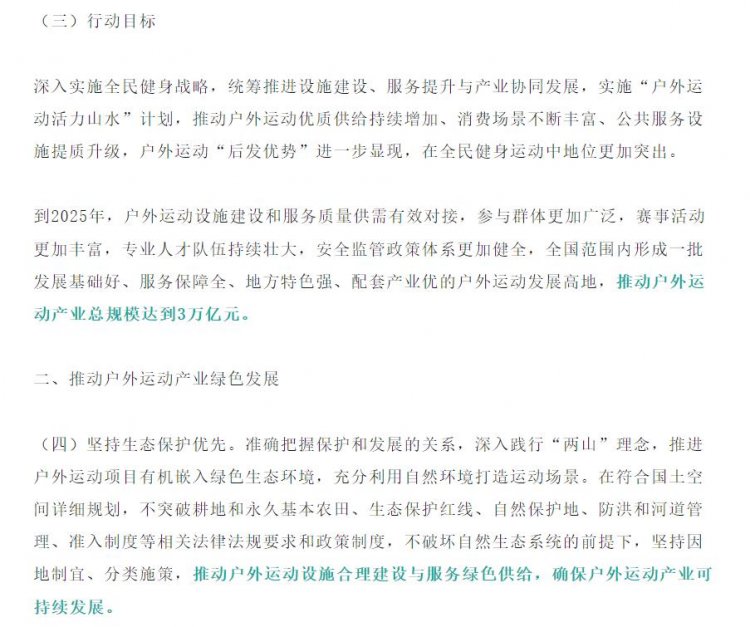 （三）行动目标

深入实施全民健身战略，统筹推进设施建设、服务提升与产业协同发展，实施“户外运动活力山水”计划，推动户外运动优质供给持续增加、消费场景不断丰富、公共服务设施提质升级，户外运动“后发优势”进一步显现，在全民健身运动中地位更加突出。

到2025年，户外运动设施建设和服务质量供需有效对接，参与群体更加广泛，赛事活动更加丰富，专业人才队伍持续壮大，安全监管政策体系更加健全，全国范围内形成一批发展基础好、服务保障全、地方特色强、配套产业优的户外运动发展高地，推动户外运动产业总规模达到3万亿元。

二、推动户外运动产业绿色发展

（四）坚持生态保护优先。准确把握保护和发展的关系，深入践行“两山”理念，推进户外运动项目有机嵌入绿色生态环境，充分利用自然环境打造运动场景。在符合国土空间详细规划，不突破耕地和永久基本农田、生态保护红线、自然保护地、防洪和河道管理、准入制度等相关法律法规要求和政策制度，不破坏自然生态系统的前提下，坚持因地制宜、分类施策，推动户外运动设施合理建设与服务绿色供给，确保户外运动产业可持续发展。